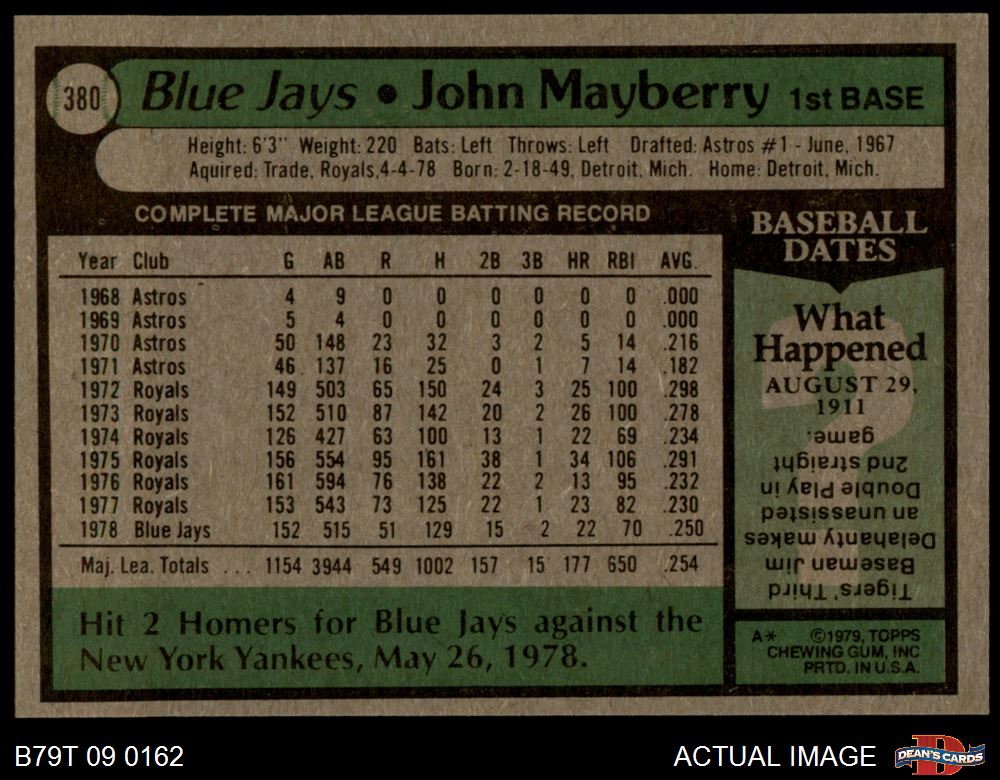 380 Blue Jays • John Mayberry 1st BASE

Height: 6'3" Weight: 220 Bats: Left Throws: Left Drafted: Astros #1 - June, 1967
Aquired: Trade, Royals,4-4-78 Born: 2-18-49, Detroit, Mich. Home: Detroit, Mich.

COMPLETE MAJOR LEAGUE BATTING RECORD

| Year | Club | G | AB | R | H | 2B | 3B | HR | RBI | AVG. |
|---|---|---|---|---|---|---|---|---|---|---|
| 1968 | Astros | 4 | 9 | 0 | 0 | 0 | 0 | 0 | 0 | .000 |
| 1969 | Astros | 5 | 4 | 0 | 0 | 0 | 0 | 0 | 0 | .000 |
| 1970 | Astros | 50 | 148 | 23 | 32 | 3 | 2 | 5 | 14 | .216 |
| 1971 | Astros | 46 | 137 | 16 | 25 | 0 | 1 | 7 | 14 | .182 |
| 1972 | Royals | 149 | 503 | 65 | 150 | 24 | 3 | 25 | 100 | .298 |
| 1973 | Royals | 152 | 510 | 87 | 142 | 20 | 2 | 26 | 100 | .278 |
| 1974 | Royals | 126 | 427 | 63 | 100 | 13 | 1 | 22 | 69 | .234 |
| 1975 | Royals | 156 | 554 | 95 | 161 | 38 | 1 | 34 | 106 | .291 |
| 1976 | Royals | 161 | 594 | 76 | 138 | 22 | 2 | 13 | 95 | .232 |
| 1977 | Royals | 153 | 543 | 73 | 125 | 22 | 1 | 23 | 82 | .230 |
| 1978 | Blue Jays | 152 | 515 | 51 | 129 | 15 | 2 | 22 | 70 | .250 |
| Maj. Lea. Totals |  | 1154 | 3944 | 549 | 1002 | 157 | 15 | 177 | 650 | .254 |

Hit 2 Homers for Blue Jays against the New York Yankees, May 26, 1978.

BASEBALL DATES

What Happened
AUGUST 29, 1911

Tigers' Third Baseman Jim Delahanty makes an unassisted Double Play in 2nd straight game.

A* ©1979, TOPPS CHEWING GUM, INC PRTD. IN U.S.A.

B79T 09 0162

ACTUAL IMAGE

DEAN'S CARDS